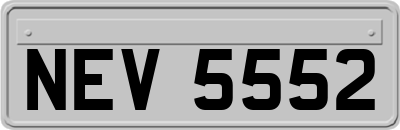 NEV 5552